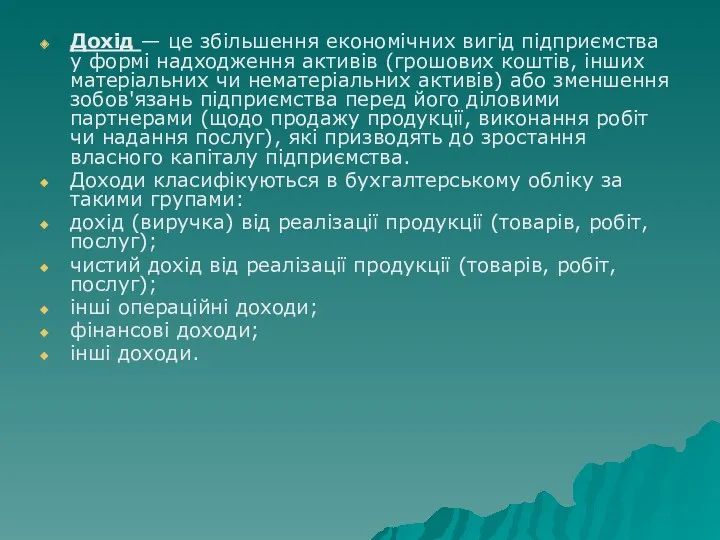 Дохід — це збільшення економічних вигід підприємства у формі надходження активів (грошових коштів, інших матеріальних чи нематеріальних активів) або зменшення зобов'язань підприємства перед його діловими партнерами (щодо продажу продукції, виконання робіт чи надання послуг), які призводять до зростання власного капіталу підприємства.

Доходи класифікуються в бухгалтерському обліку за такими групами:

дохід (виручка) від реалізації продукції (товарів, робіт, послуг);

чистий дохід від реалізації продукції (товарів, робіт, послуг);

інші операційні доходи;

фінансові доходи;

інші доходи.